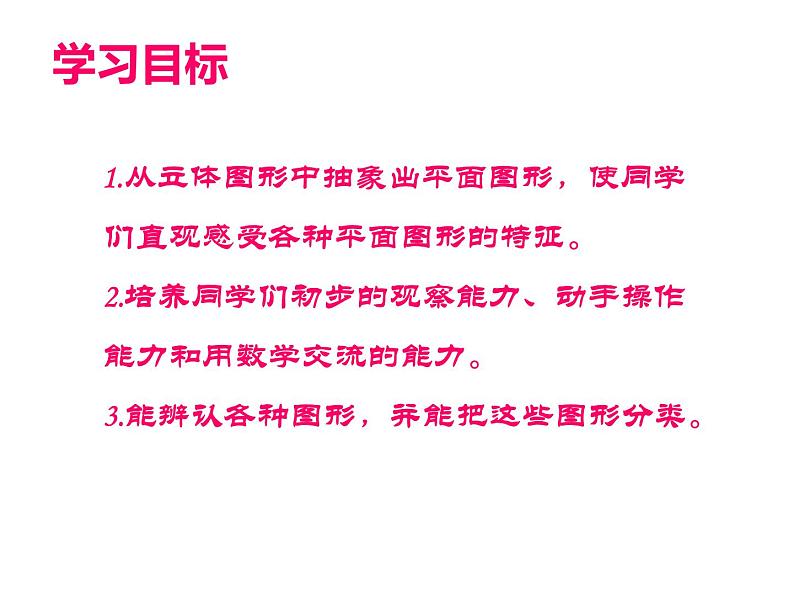 学习目标

1.从立体图形中抽象出平面图形，使同学们直观感受各种平面图形的特征。

2.培养同学们初步的观察能力、动手操作能力和用数学交流的能力。

3.能辨认各种图形，并能把这些图形分类。